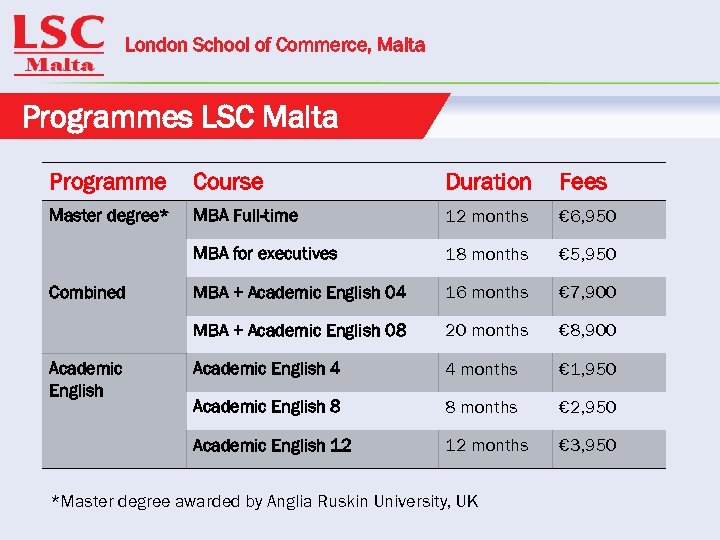 LSC
Malta

London School of Commerce, Malta

Programmes LSC Malta

| Programme | Course | Duration | Fees |
|---|---|---|---|
| Master degree* | MBA Full-time | 12 months | €6,950 |
| | MBA for executives | 18 months | €5,950 |
| Combined | MBA + Academic English 04 | 16 months | €7,900 |
| | MBA + Academic English 08 | 20 months | €8,900 |
| Academic English | Academic English 4 | 4 months | €1,950 |
| | Academic English 8 | 8 months | €2,950 |
| | Academic English 12 | 12 months | €3,950 |

*Master degree awarded by Anglia Ruskin University, UK